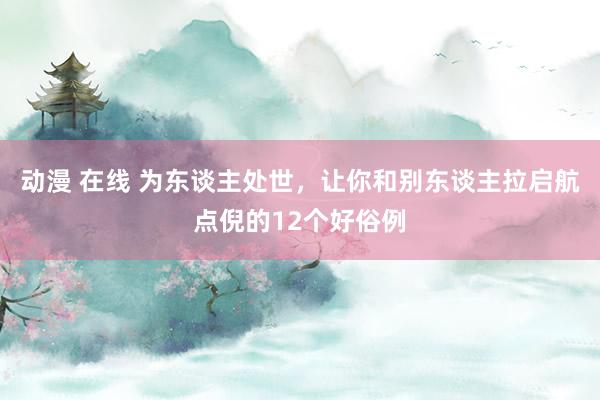 动漫 在线 为东谈主处世，让你和别东谈主拉启航点倪的12个好俗例